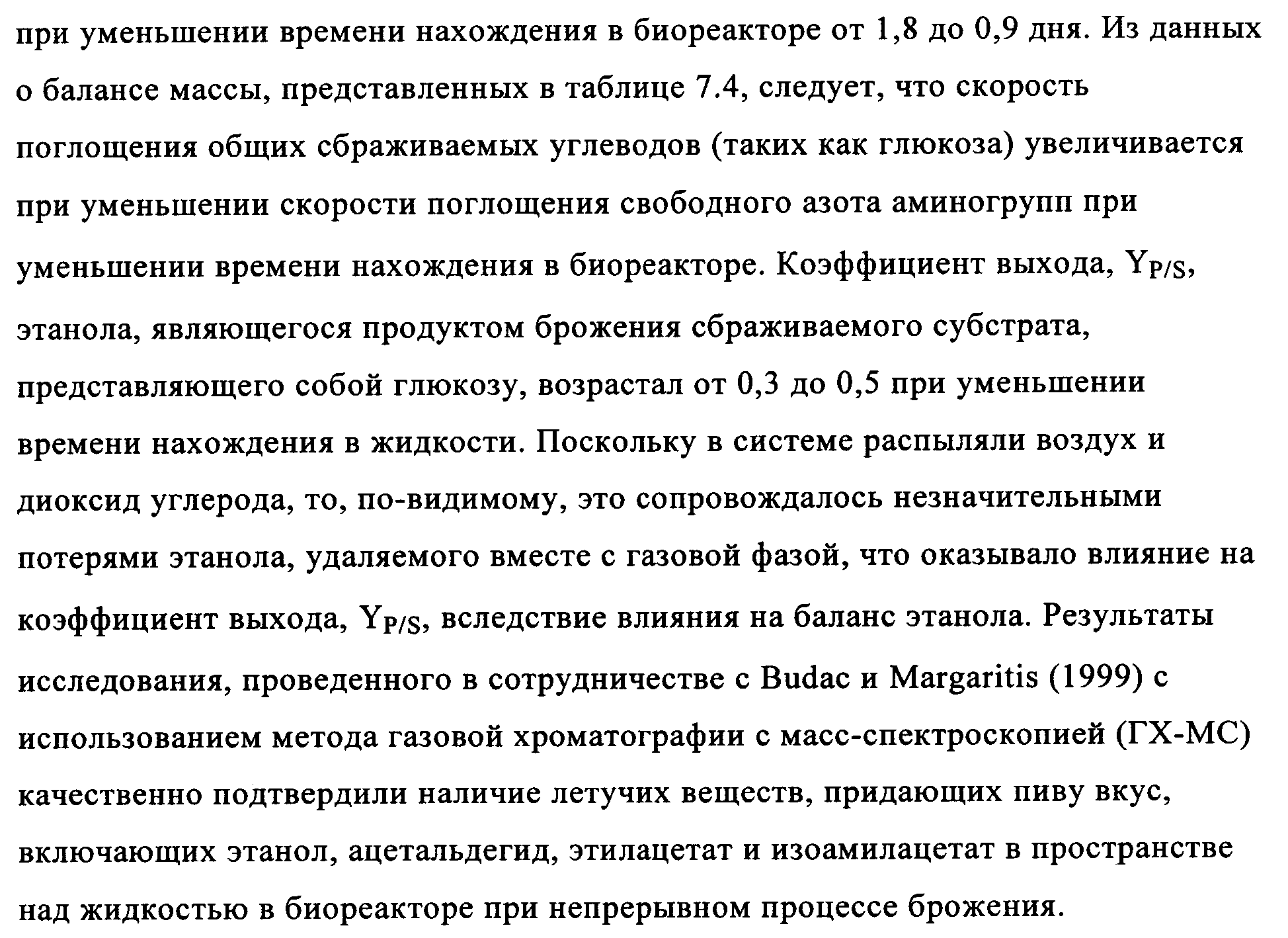 при уменьшении времени нахождения в биореакторе от 1,8 до 0,9 дня. Из данных о балансе массы, представленных в таблице 7.4, следует, что скорость поглощения общих сбраживаемых углеводов (таких как глюкоза) увеличивается при уменьшении скорости поглощения свободного азота аминогрупп при уменьшении времени нахождения в биореакторе. Коэффициент выхода, $Y_{P/S}$, этанола, являющегося продуктом брожения сбраживаемого субстрата, представляющего собой глюкозу, возрастал от 0,3 до 0,5 при уменьшении времени нахождения в жидкости. Поскольку в системе распыляли воздух и диоксид углерода, то, по-видимому, это сопровождалось незначительными потерями этанола, удаляемого вместе с газовой фазой, что оказывало влияние на коэффициент выхода, $Y_{P/S}$, вследствие влияния на баланс этанола. Результаты исследования, проведенного в сотрудничестве с Budac и Margaritis (1999) с использованием метода газовой хроматографии с масс-спектроскопией (ГХ-МС) качественно подтвердили наличие летучих веществ, придающих пиву вкус, включающих этанол, ацетальдегид, этилацетат и изоамилацетат в пространстве над жидкостью в биореакторе при непрерывном процессе брожения.